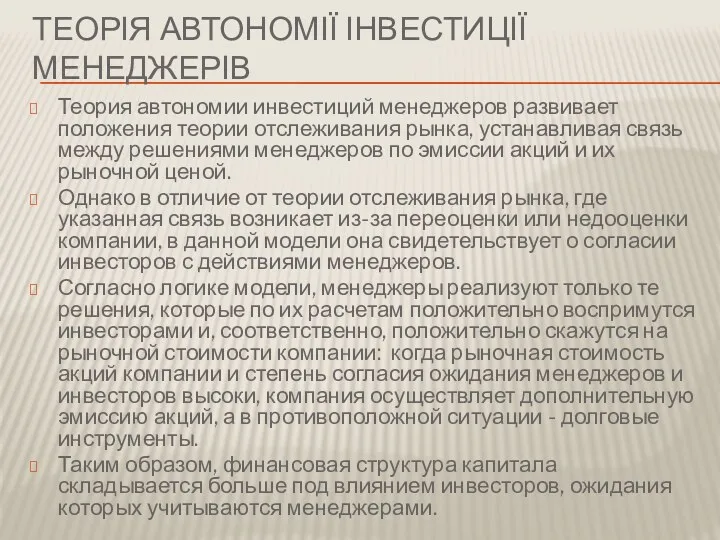 ТЕОРІЯ АВТОНОМІЇ ІНВЕСТИЦІЇ МЕНЕДЖЕРІВ

Теория автономии инвестиций менеджеров развивает положения теории отслеживания рынка, устанавливая связь между решениями менеджеров по эмиссии акций и их рыночной ценой.

Однако в отличие от теории отслеживания рынка, где указанная связь возникает из-за переоценки или недооценки компании, в данной модели она свидетельствует о согласии инвесторов с действиями менеджеров.

Согласно логике модели, менеджеры реализуют только те решения, которые по их расчетам положительно воспримутся инвесторами и, соответственно, положительно скажутся на рыночной стоимости компании: когда рыночная стоимость акций компании и степень согласия ожидания менеджеров и инвесторов высоки, компания осуществляет дополнительную эмиссию акций, а в противоположной ситуации - долговые инструменты.

Таким образом, финансовая структура капитала складывается больше под влиянием инвесторов, ожидания которых учитываются менеджерами.